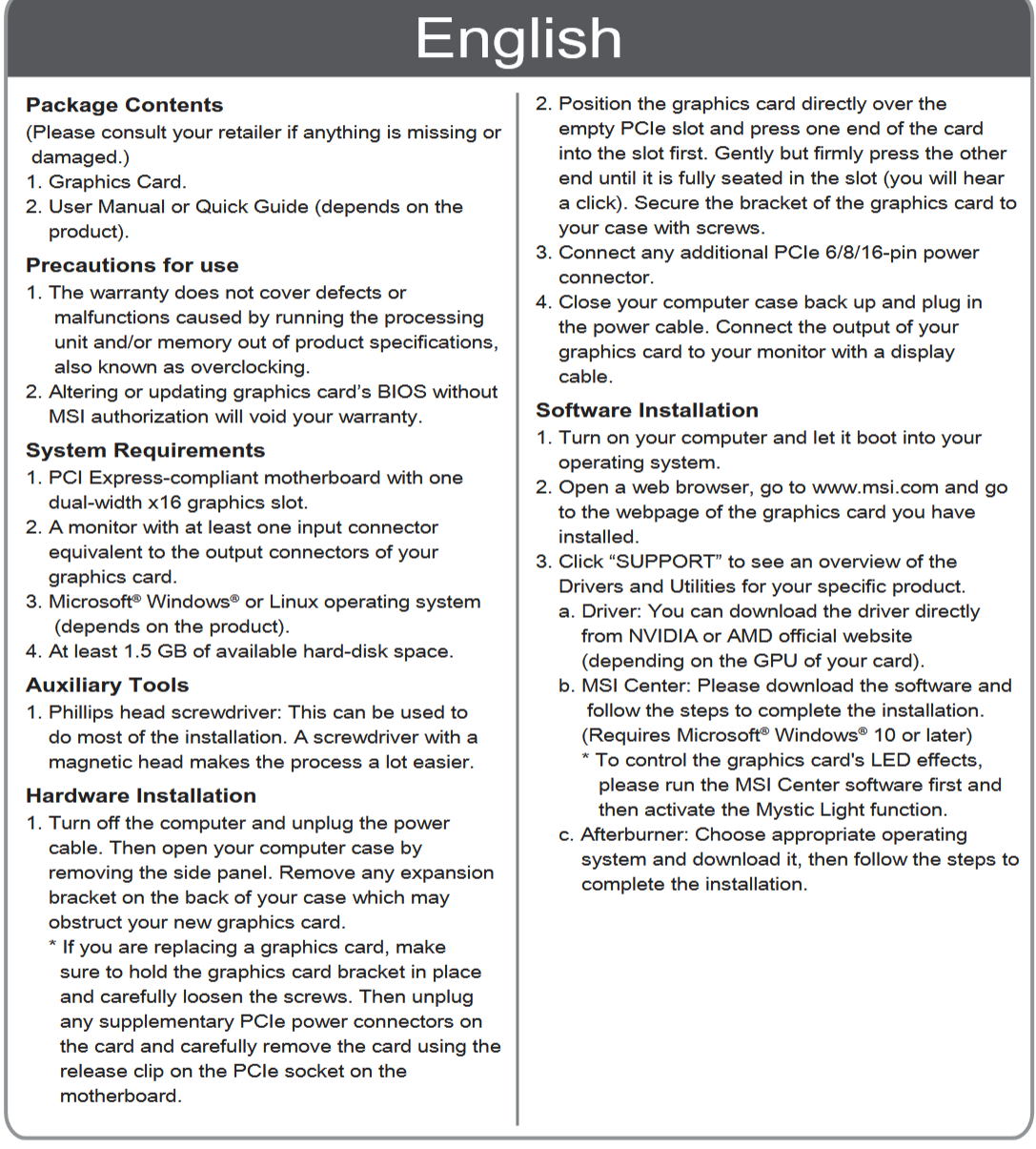 English

Package Contents
(Please consult your retailer if anything is missing or damaged.)
1. Graphics Card.
2. User Manual or Quick Guide (depends on the product).

Precautions for use
1. The warranty does not cover defects or malfunctions caused by running the processing unit and/or memory out of product specifications, also known as overclocking.
2. Altering or updating graphics card's BIOS without MSI authorization will void your warranty.

System Requirements
1. PCI Express-compliant motherboard with one dual-width x16 graphics slot.
2. A monitor with at least one input connector equivalent to the output connectors of your graphics card.
3. Microsoft® Windows® or Linux operating system (depends on the product).
4. At least 1.5 GB of available hard-disk space.

Auxiliary Tools
1. Phillips head screwdriver: This can be used to do most of the installation. A screwdriver with a magnetic head makes the process a lot easier.

Hardware Installation
1. Turn off the computer and unplug the power cable. Then open your computer case by removing the side panel. Remove any expansion bracket on the back of your case which may obstruct your new graphics card.
* If you are replacing a graphics card, make sure to hold the graphics card bracket in place and carefully loosen the screws. Then unplug any supplementary PCIe power connectors on the card and carefully remove the card using the release clip on the PCIe socket on the motherboard.
2. Position the graphics card directly over the empty PCIe slot and press one end of the card into the slot first. Gently but firmly press the other end until it is fully seated in the slot (you will hear a click). Secure the bracket of the graphics card to your case with screws.
3. Connect any additional PCIe 6/8/16-pin power connector.
4. Close your computer case back up and plug in the power cable. Connect the output of your graphics card to your monitor with a display cable.

Software Installation
1. Turn on your computer and let it boot into your operating system.
2. Open a web browser, go to www.msi.com and go to the webpage of the graphics card you have installed.
3. Click “SUPPORT” to see an overview of the Drivers and Utilities for your specific product.
a. Driver: You can download the driver directly from NVIDIA or AMD official website (depending on the GPU of your card).
b. MSI Center: Please download the software and follow the steps to complete the installation. (Requires Microsoft® Windows® 10 or later)
* To control the graphics card's LED effects, please run the MSI Center software first and then activate the Mystic Light function.
c. Afterburner: Choose appropriate operating system and download it, then follow the steps to complete the installation.